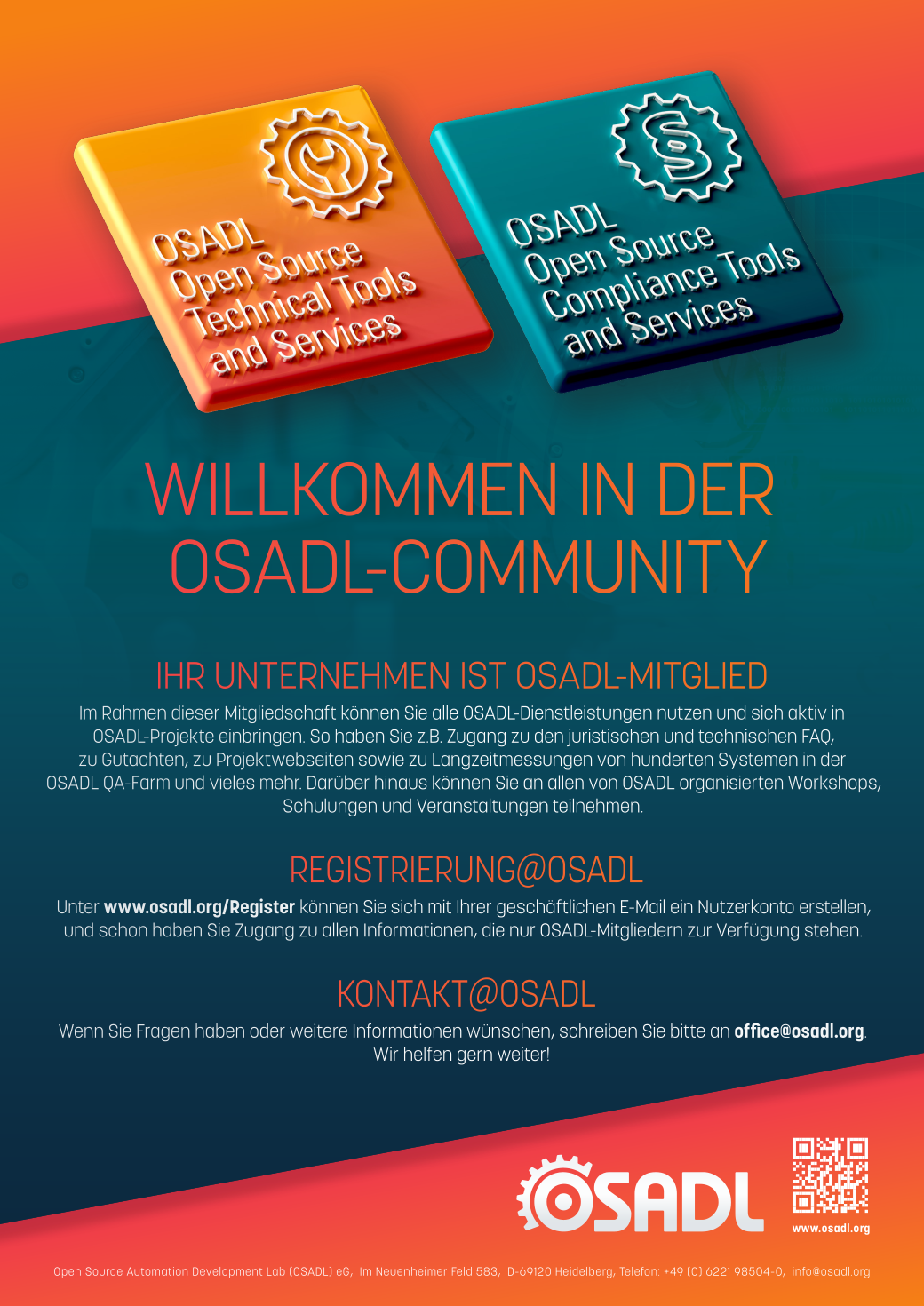 OSADL
Open Source
Technical Tools
and Services

OSADL
Open Source
Compliance Tools
and Services

WILLKOMMEN IN DER OSADL-COMMUNITY

IHR UNTERNEHMEN IST OSADL-MITGLIED

Im Rahmen dieser Mitgliedschaft können Sie alle OSADL-Dienstleistungen nutzen und sich aktiv in OSADL-Projekte einbringen. So haben Sie z.B. Zugang zu den juristischen und technischen FAQ, zu Gutachten, zu Projektwebseiten sowie zu Langzeitmessungen von hunderten Systemen in der OSADL QA-Farm und vieles mehr. Darüber hinaus können Sie an allen von OSADL organisierten Workshops, Schulungen und Veranstaltungen teilnehmen.

REGISTRIERUNG@OSADL

Unter www.osadl.org/Register können Sie sich mit Ihrer geschäftlichen E-Mail ein Nutzerkonto erstellen, und schon haben Sie Zugang zu allen Informationen, die nur OSADL-Mitgliedern zur Verfügung stehen.

KONTAKT@OSADL

Wenn Sie Fragen haben oder weitere Informationen wünschen, schreiben Sie bitte an office@osadl.org. Wir helfen gern weiter!

OSADL

www.osadl.org

Open Source Automation Development Lab (OSADL) eG, Im Neuenheimer Feld 583, D-69120 Heidelberg, Telefon: +49 (0) 6221 98504-0, info@osadl.org